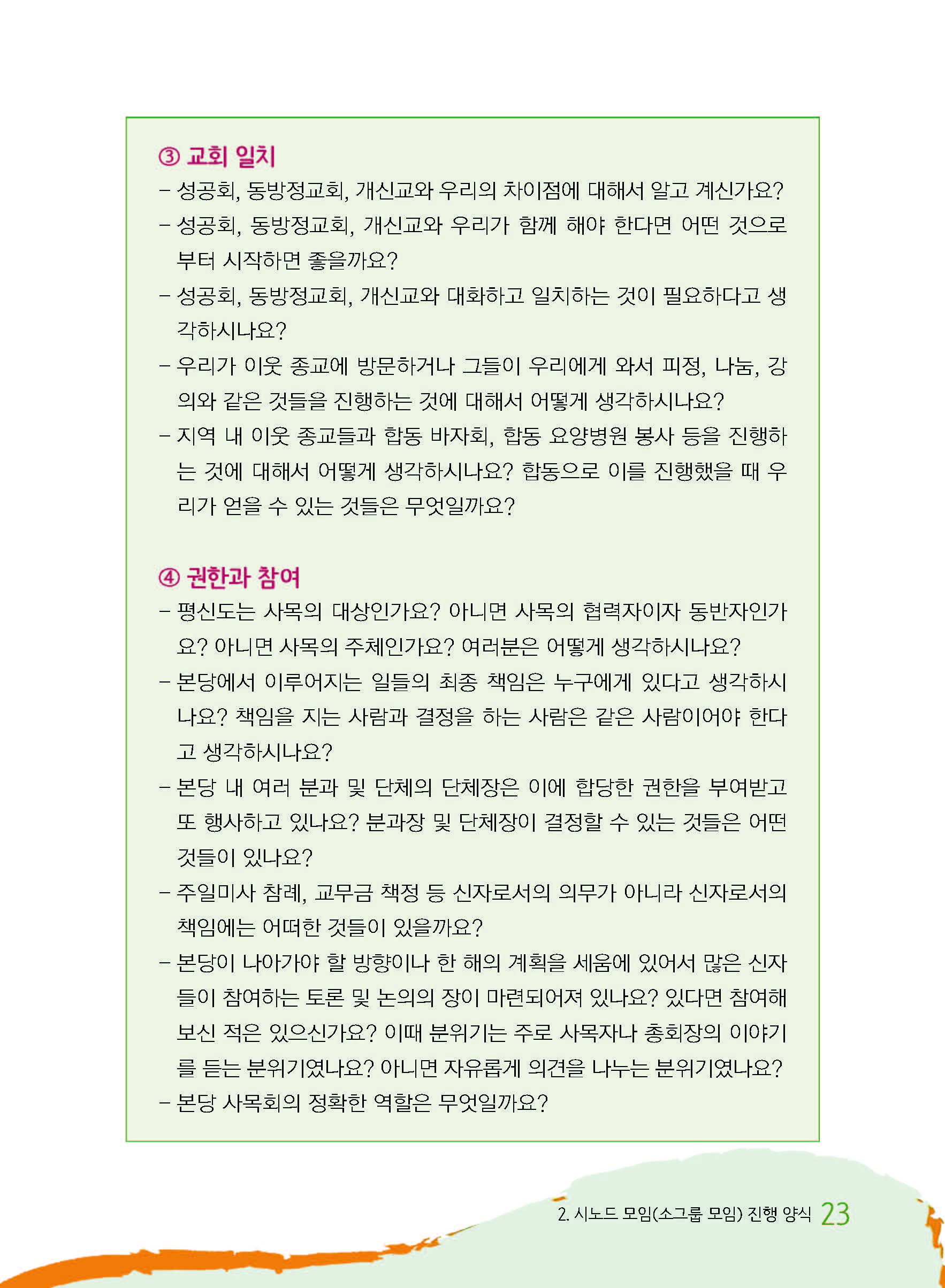 ③ 교회 일치

– 성공회, 동방정교회, 개신교와 우리의 차이점에 대해서 알고 계신가요?

– 성공회, 동방정교회, 개신교와 우리가 함께 해야 한다면 어떤 것으로부터 시작하면 좋을까요?

– 성공회, 동방정교회, 개신교와 대화하고 일치하는 것이 필요하다고 생각하시나요?

– 우리가 이웃 종교에 방문하거나 그들이 우리에게 와서 피정, 나눔, 강의와 같은 것들을 진행하는 것에 대해서 어떻게 생각하시나요?

– 지역 내 이웃 종교들과 합동 바자회, 합동 요양병원 봉사 등을 진행하는 것에 대해서 어떻게 생각하시나요? 합동으로 이를 진행했을 때 우리가 얻을 수 있는 것들은 무엇일까요?

④ 권한과 참여

– 평신도는 사목의 대상인가요? 아니면 사목의 협력자이자 동반자인가요? 아니면 사목의 주체인가요? 여러분은 어떻게 생각하시나요?

– 본당에서 이루어지는 일들의 최종 책임은 누구에게 있다고 생각하시나요? 책임을 지는 사람과 결정을 하는 사람은 같은 사람이어야 한다고 생각하시나요?

– 본당 내 여러 분과 및 단체의 단체장은 이에 합당한 권한을 부여받고 또 행사하고 있나요? 분과장 및 단체장이 결정할 수 있는 것들은 어떤 것들이 있나요?

– 주일미사 참례, 교무금 책정 등 신자로서의 의무가 아니라 신자로서의 책임에는 어떠한 것들이 있을까요?

– 본당이 나아가야 할 방향이나 한 해의 계획을 세움에 있어서 많은 신자들이 참여하는 토론 및 논의의 장이 마련되어져 있나요? 있다면 참여해 보신 적은 있으신가요? 이때 분위기는 주로 사목자나 총회장의 이야기를 듣는 분위기였나요? 아니면 자유롭게 의견을 나누는 분위기였나요?

– 본당 사목회의 정확한 역할은 무엇일까요?

2. 시노드 모임(소그룹 모임) 진행 양식 23